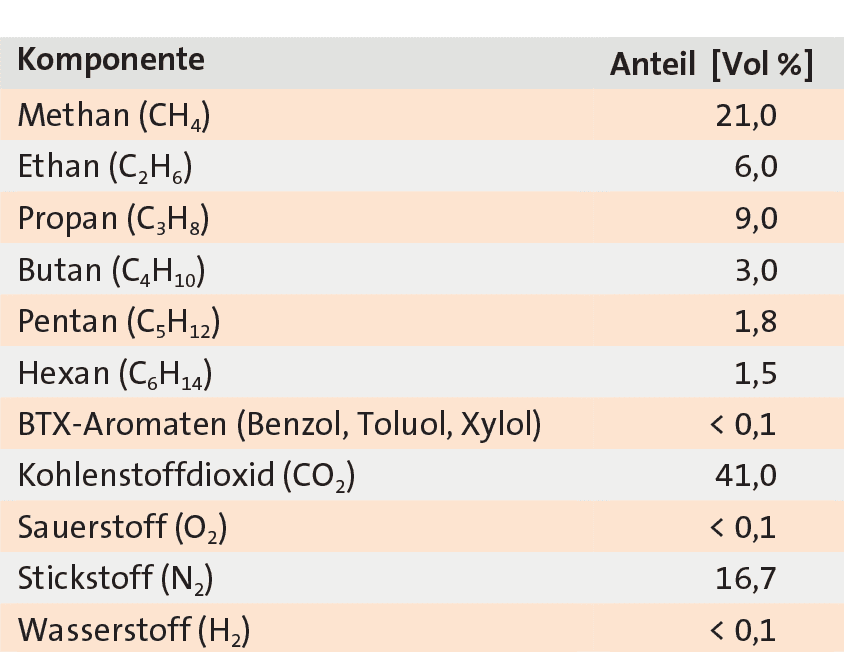 | Komponente | Anteil [Vol %] |
|---|---|
| Methan ($CH_4$) | 21,0 |
| Ethan ($C_2H_6$) | 6,0 |
| Propan ($C_3H_8$) | 9,0 |
| Butan ($C_4H_{10}$) | 3,0 |
| Pentan ($C_5H_{12}$) | 1,8 |
| Hexan ($C_6H_{14}$) | 1,5 |
| BTX-Aromaten (Benzol, Toluol, Xylol) | < 0,1 |
| Kohlenstoffdioxid ($CO_2$) | 41,0 |
| Sauerstoff ($O_2$) | < 0,1 |
| Stickstoff ($N_2$) | 16,7 |
| Wasserstoff ($H_2$) | < 0,1 |